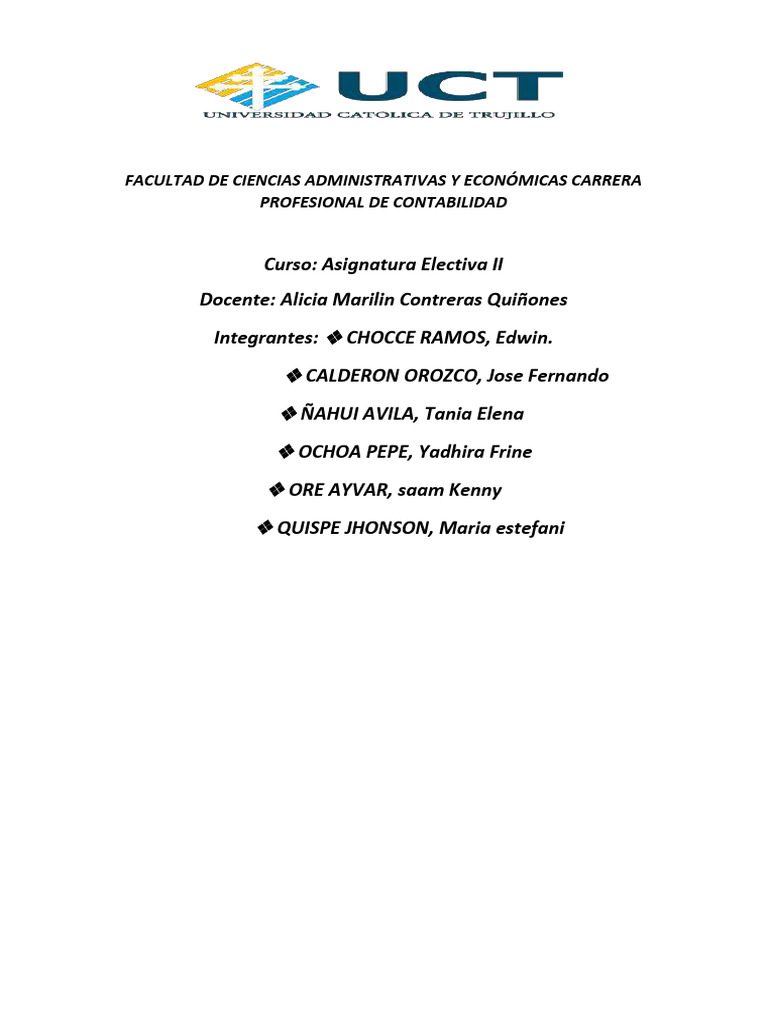 UCT
UNIVERSIDAD CATÓLICA DE TRUJILLO

FACULTAD DE CIENCIAS ADMINISTRATIVAS Y ECONÓMICAS CARRERA PROFESIONAL DE CONTABILIDAD

Curso: Asignatura Electiva II

Docente: Alicia Marilin Contreras Quiñones

Integrantes: ❖ CHOCCE RAMOS, Edwin.

❖ CALDERON OROZCO, Jose Fernando

❖ ÑAHUI AVILA, Tania Elena

❖ OCHOA PEPE, Yadhira Frine

❖ ORE AYVAR, saam Kenny

❖ QUISPE JHONSON, Maria estefani